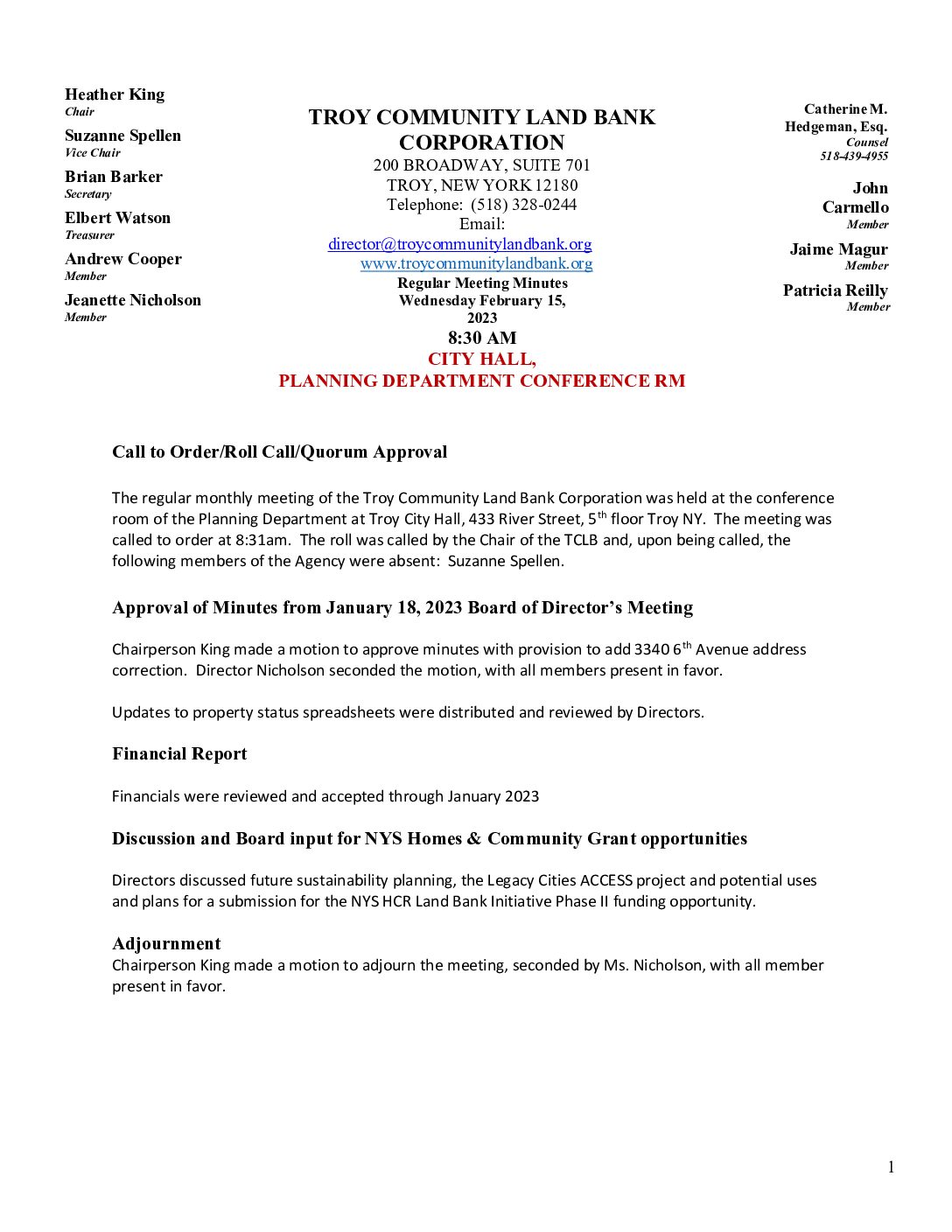 Heather King
Chair

Suzanne Spellen
Vice Chair

Brian Barker
Secretary

Elbert Watson
Treasurer

Andrew Cooper
Member

Jeanette Nicholson
Member

TROY COMMUNITY LAND BANK CORPORATION
200 BROADWAY, SUITE 701
TROY, NEW YORK 12180
Telephone: (518) 328-0244
Email:
director@troycommunitylandbank.org
www.troycommunitylandbank.org
Regular Meeting Minutes
Wednesday February 15, 2023
8:30 AM
CITY HALL,
PLANNING DEPARTMENT CONFERENCE RM

Catherine M. Hedgeman, Esq.
Counsel
518-439-4955

John Carmello
Member

Jaime Magur
Member

Patricia Reilly
Member

Call to Order/Roll Call/Quorum Approval

The regular monthly meeting of the Troy Community Land Bank Corporation was held at the conference room of the Planning Department at Troy City Hall, 433 River Street, 5$^{th}$ floor Troy NY. The meeting was called to order at 8:31am. The roll was called by the Chair of the TCLB and, upon being called, the following members of the Agency were absent: Suzanne Spellen.

Approval of Minutes from January 18, 2023 Board of Director's Meeting

Chairperson King made a motion to approve minutes with provision to add 3340 6$^{th}$ Avenue address correction. Director Nicholson seconded the motion, with all members present in favor.

Updates to property status spreadsheets were distributed and reviewed by Directors.

Financial Report

Financials were reviewed and accepted through January 2023

Discussion and Board input for NYS Homes & Community Grant opportunities

Directors discussed future sustainability planning, the Legacy Cities ACCESS project and potential uses and plans for a submission for the NYS HCR Land Bank Initiative Phase II funding opportunity.

Adjournment
Chairperson King made a motion to adjourn the meeting, seconded by Ms. Nicholson, with all member present in favor.

1